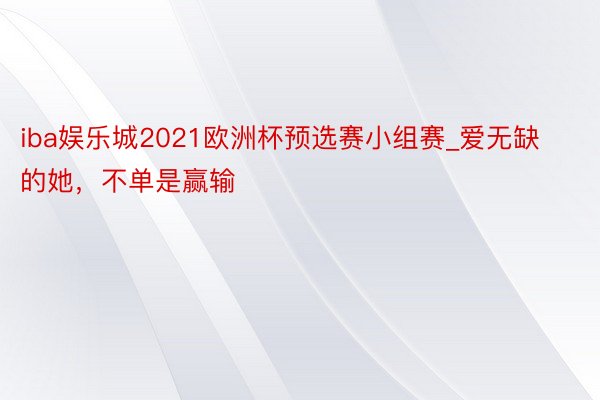 iba娱乐城2021欧洲杯预选赛小组赛_爱无缺的她，不单是赢输